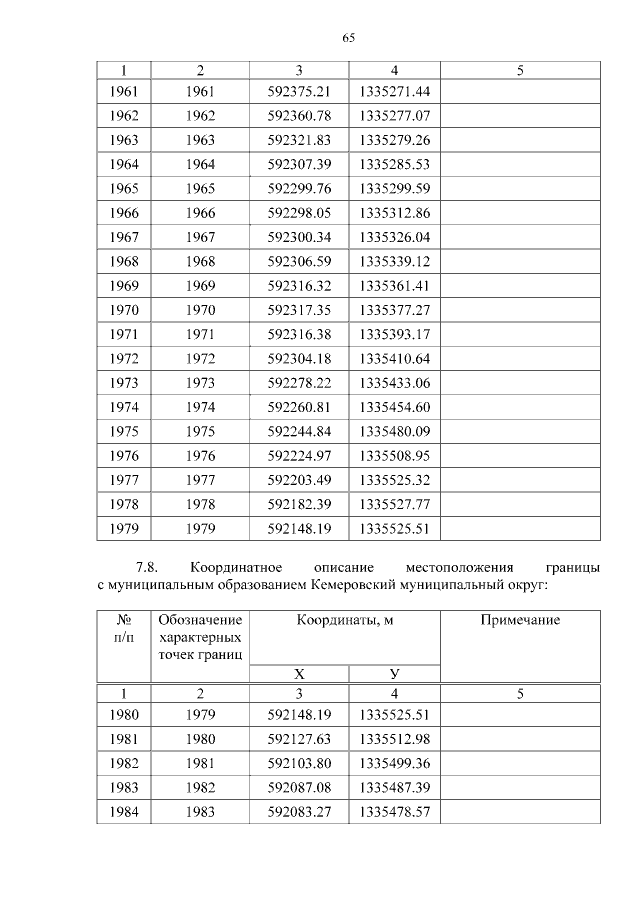 65

| 1 | 2 | 3 | 4 | 5 |
|---|---|---|---|---|
| 1961 | 1961 | 592375.21 | 1335271.44 | |
| 1962 | 1962 | 592360.78 | 1335277.07 | |
| 1963 | 1963 | 592321.83 | 1335279.26 | |
| 1964 | 1964 | 592307.39 | 1335285.53 | |
| 1965 | 1965 | 592299.76 | 1335299.59 | |
| 1966 | 1966 | 592298.05 | 1335312.86 | |
| 1967 | 1967 | 592300.34 | 1335326.04 | |
| 1968 | 1968 | 592306.59 | 1335339.12 | |
| 1969 | 1969 | 592316.32 | 1335361.41 | |
| 1970 | 1970 | 592317.35 | 1335377.27 | |
| 1971 | 1971 | 592316.38 | 1335393.17 | |
| 1972 | 1972 | 592304.18 | 1335410.64 | |
| 1973 | 1973 | 592278.22 | 1335433.06 | |
| 1974 | 1974 | 592260.81 | 1335454.60 | |
| 1975 | 1975 | 592244.84 | 1335480.09 | |
| 1976 | 1976 | 592224.97 | 1335508.95 | |
| 1977 | 1977 | 592203.49 | 1335525.32 | |
| 1978 | 1978 | 592182.39 | 1335527.77 | |
| 1979 | 1979 | 592148.19 | 1335525.51 | |

7.8. Координатное описание местоположения границы с муниципальным образованием Кемеровский муниципальный округ:

| № п/п | Обозначение характерных точек границ | Координаты, м | | Примечание |
|---|---|---|---|---|
| | | X | У | |
| 1 | 2 | 3 | 4 | 5 |
| 1980 | 1979 | 592148.19 | 1335525.51 | |
| 1981 | 1980 | 592127.63 | 1335512.98 | |
| 1982 | 1981 | 592103.80 | 1335499.36 | |
| 1983 | 1982 | 592087.08 | 1335487.39 | |
| 1984 | 1983 | 592083.27 | 1335478.57 | |